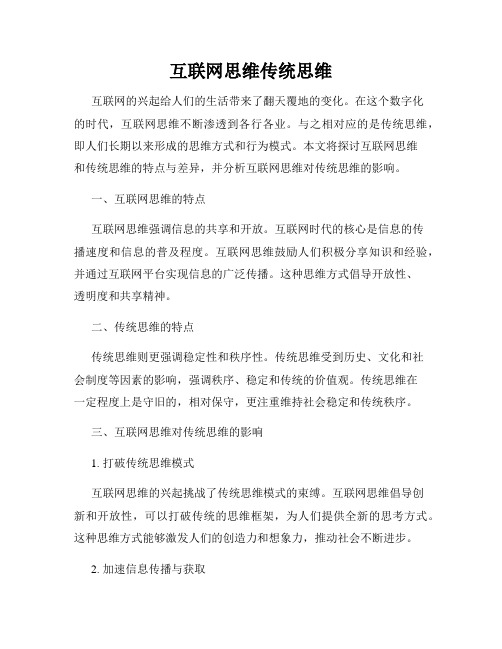 互联网思维传统思维

互联网的兴起给人们的生活带来了翻天覆地的变化。在这个数字化的时代，互联网思维不断渗透到各行各业。与之相对应的是传统思维，即人们长期以来形成的思维方式和行为模式。本文将探讨互联网思维和传统思维的特点与差异，并分析互联网思维对传统思维的影响。

一、互联网思维的特点

互联网思维强调信息的共享和开放。互联网时代的核心是信息的传播速度和信息的普及程度。互联网思维鼓励人们积极分享知识和经验，并通过互联网平台实现信息的广泛传播。这种思维方式倡导开放性、透明度和共享精神。

二、传统思维的特点

传统思维则更强调稳定性和秩序性。传统思维受到历史、文化和社会制度等因素的影响，强调秩序、稳定和传统的价值观。传统思维在一定程度上是守旧的，相对保守，更注重维持社会稳定和传统秩序。

三、互联网思维对传统思维的影响

1. 打破传统思维模式

互联网思维的兴起挑战了传统思维模式的束缚。互联网思维倡导创新和开放性，可以打破传统的思维框架，为人们提供全新的思考方式。这种思维方式能够激发人们的创造力和想象力，推动社会不断进步。

2. 加速信息传播与获取